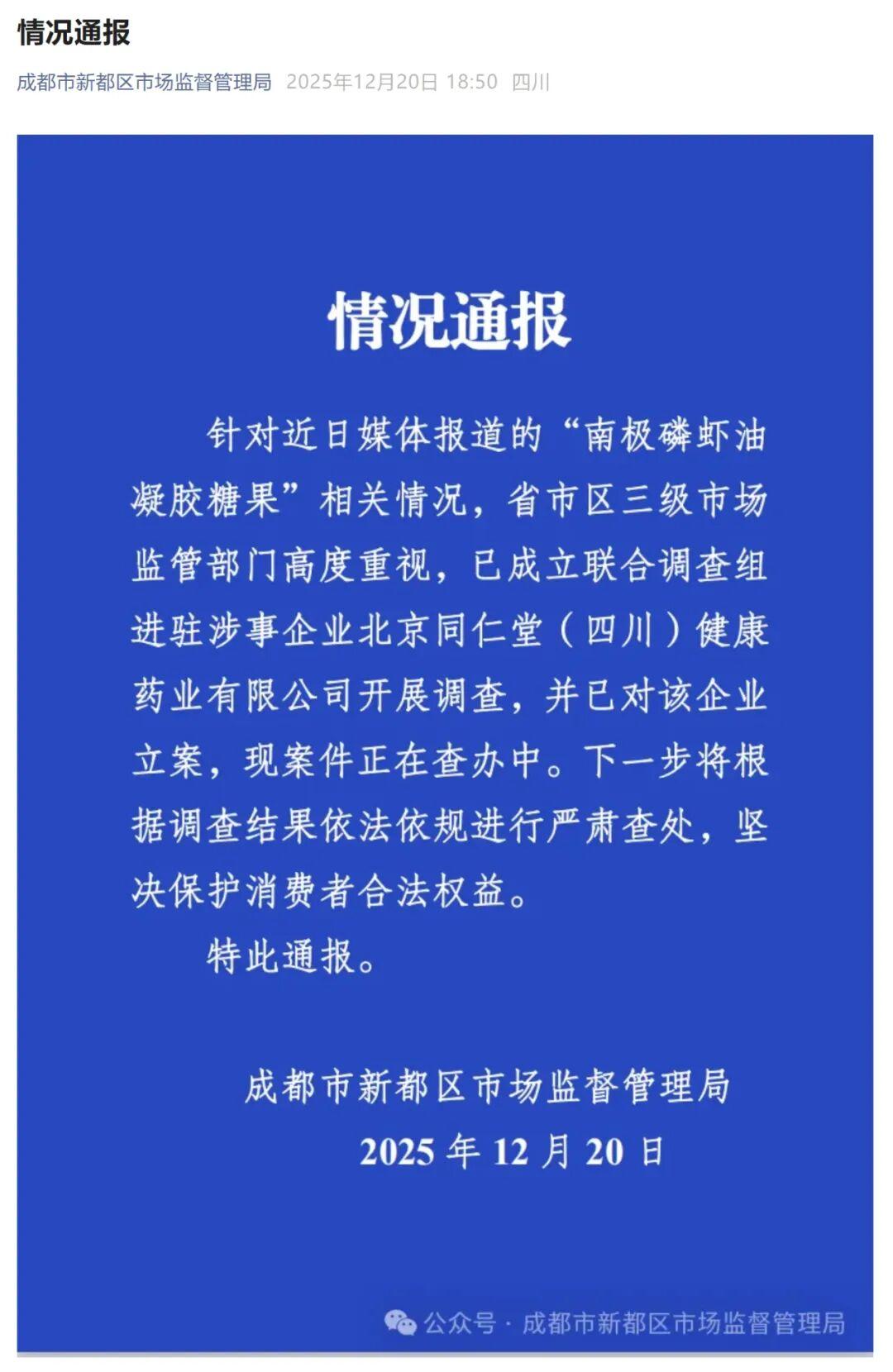 情况通报

成都市新都区市场监督管理局 2025年12月20日 18:50 四川

情况通报

针对近日媒体报道的“南极磷虾油凝胶糖果”相关情况，省市区三级市场监管部门高度重视，已成立联合调查组进驻涉事企业北京同仁堂（四川）健康药业有限公司开展调查，并已对该企业立案，现案件正在查办中。下一步将根据调查结果依法依规进行严肃查处，坚决保护消费者合法权益。

特此通报。

成都市新都区市场监督管理局
2025 年 12 月 20 日

公众号 · 成都市新都区市场监督管理局